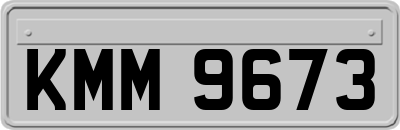 KMM 9673